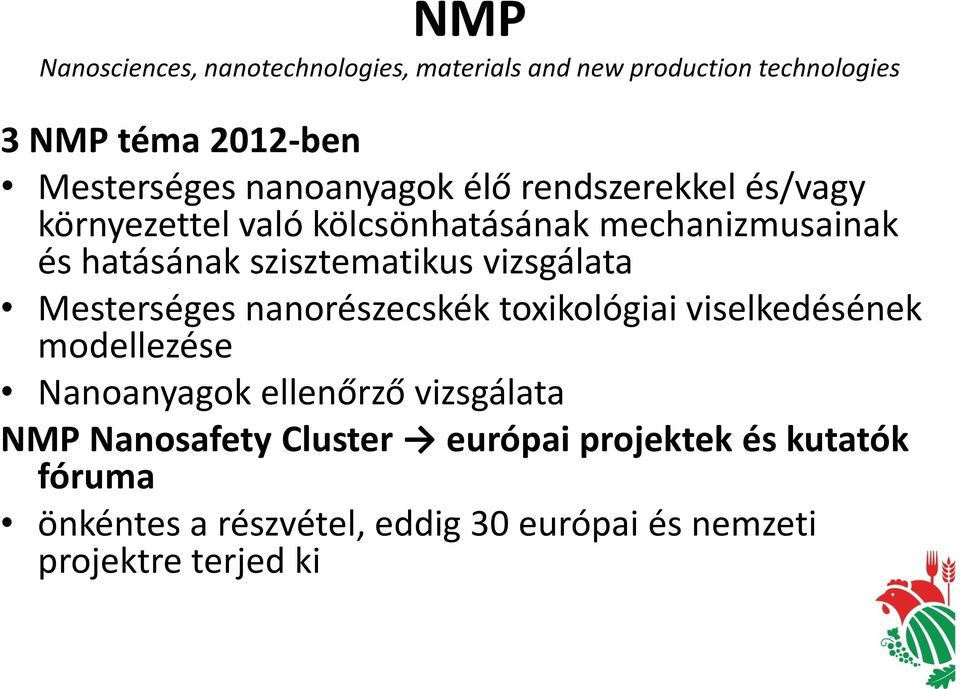 NMP

Nanosciences, nanotechnologies, materials and new production technologies

3 NMP téma 2012-ben

• Mesterséges nanoanyagok élő rendszerekkel és/vagy környezettel való kölcsönhatásának mechanizmusainak és hatásának szisztematikus vizsgálata

• Mesterséges nanorészecskék toxikológiai viselkedésének modellezése

• Nanoanyagok ellenőrző vizsgálata

NMP Nanosafety Cluster → európai projektek és kutatók fóruma

• önkéntes a részvétel, eddig 30 európai és nemzeti projektre terjed ki